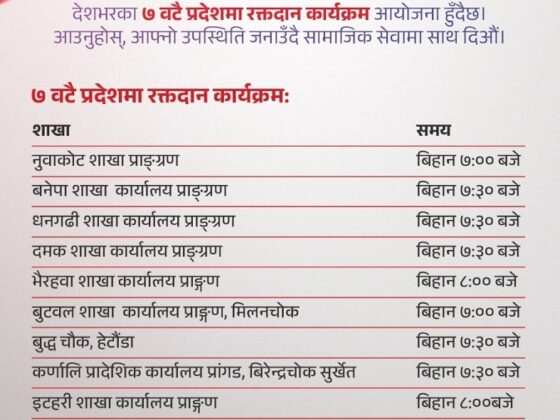 देशभरका ७ वटै प्रदेशमा रक्तदान कार्यक्रम आयोजना हुँदैछ।
आउनुहोस्, आफ्नो उपस्थिति जनाउँदै सामाजिक सेवामा साथ दिऔं।

७ वटै प्रदेशमा रक्तदान कार्यक्रम:

| शाखा | समय |
|---|---|
| नुवाकोट शाखा प्राङ्ग्रण | बिहान ७:०० बजे |
| बनेपा शाखा कार्यालय प्राङ्ग्रण | बिहान ७:३० बजे |
| धनगढी शाखा कार्यालय प्राङ्ग्रण | बिहान ७:३० बजे |
| दमक शाखा कार्यालय प्राङ्ग्रण | बिहान ७:३० बजे |
| भैरहवा शाखा कार्यालय प्राङ्गण | बिहान ८:०० बजे |
| बुटवल शाखा कार्यालय प्राङ्गण, मिलनचोक | बिहान ७:०० बजे |
| बुद्ध चौक, हेटौंडा | बिहान ७:३० बजे |
| कर्णालि प्रादेशिक कार्यालय प्रांगड, बिरेन्द्रचोक सुर्खेत | बिहान ७:३० बजे |
| इटहरी शाखा कार्यालय प्राङ्गण | बिहान ८:००बजे |